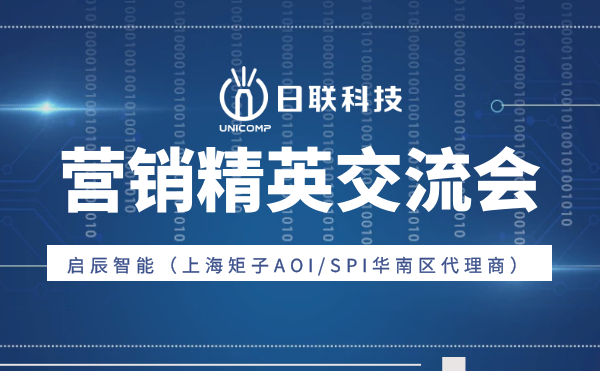 日联科技
UNICOMP
营销精英交流会
启辰智能（上海矩子AOI/SPI华南区代理商）